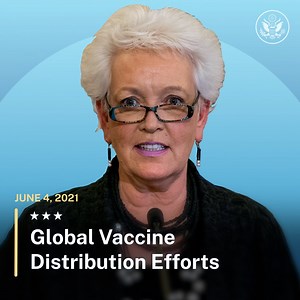 JUNE 4, 2021

★★★

Global Vaccine Distribution Efforts